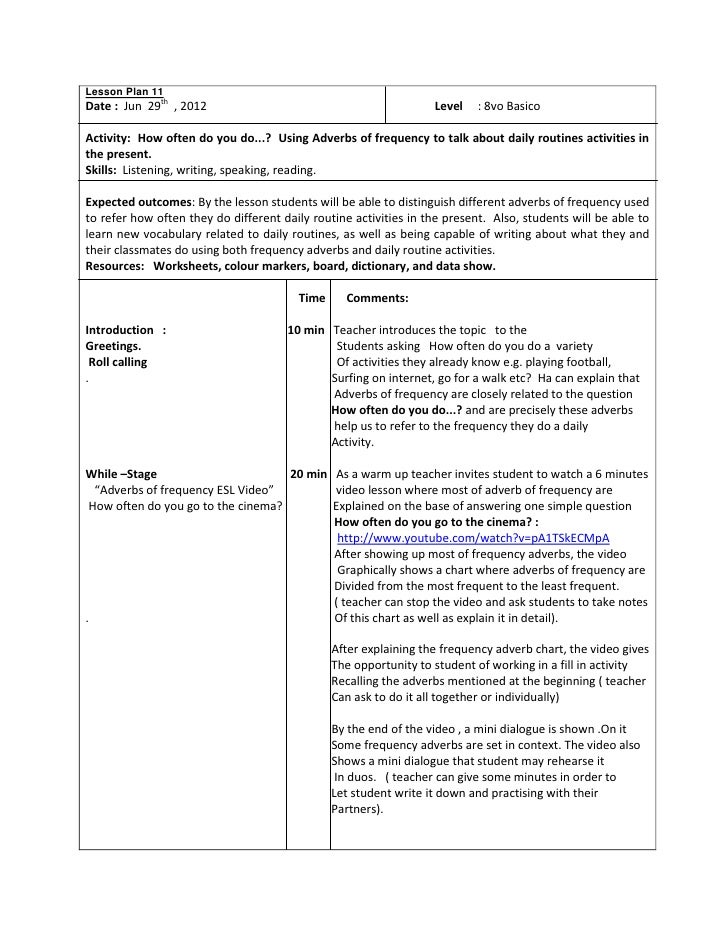 Lesson Plan 11
Date : Jun 29$^{th}$ , 2012

Level : 8vo Basico

Activity: How often do you do...? Using Adverbs of frequency to talk about daily routines activities in the present.
Skills: Listening, writing, speaking, reading.

Expected outcomes: By the lesson students will be able to distinguish different adverbs of frequency used to refer how often they do different daily routine activities in the present. Also, students will be able to learn new vocabulary related to daily routines, as well as being capable of writing about what they and their classmates do using both frequency adverbs and daily routine activities.
Resources: Worksheets, colour markers, board, dictionary, and data show.

| | Time | Comments: |
|---|---|---|
| Introduction : Greetings. Roll calling . | 10 min | Teacher introduces the topic to the Students asking How often do you do a variety Of activities they already know e.g. playing football, Surfing on internet, go for a walk etc? Ha can explain that Adverbs of frequency are closely related to the question How often do you do...? and are precisely these adverbs help us to refer to the frequency they do a daily Activity. |
| While –Stage "Adverbs of frequency ESL Video" How often do you go to the cinema? . | 20 min | As a warm up teacher invites student to watch a 6 minutes video lesson where most of adverb of frequency are Explained on the base of answering one simple question How often do you go to the cinema? : http://www.youtube.com/watch?v=pA1TSkECMpA After showing up most of frequency adverbs, the video Graphically shows a chart where adverbs of frequency are Divided from the most frequent to the least frequent. ( teacher can stop the video and ask students to take notes Of this chart as well as explain it in detail). After explaining the frequency adverb chart, the video gives The opportunity to student of working in a fill in activity Recalling the adverbs mentioned at the beginning ( teacher Can ask to do it all together or individually) By the end of the video , a mini dialogue is shown .On it Some frequency adverbs are set in context. The video also Shows a mini dialogue that student may rehearse it In duos. ( teacher can give some minutes in order to Let student write it down and practising with their Partners). |